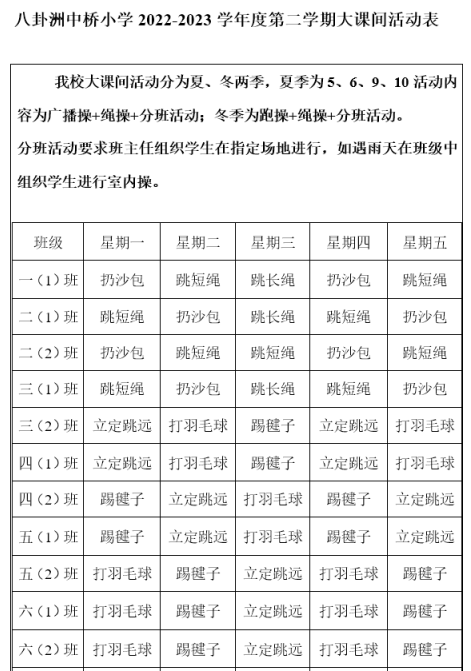 八卦洲中桥小学 2022-2023 学年度第二学期大课间活动表

我校大课间活动分为夏、冬两季，夏季为 5、6、9、10 活动内容为广播操+绳操+分班活动；冬季为跑操+绳操+分班活动。

分班活动要求班主任组织学生在指定场地进行，如遇雨天在班级中组织学生进行室内操。

| 班级 | 星期一 | 星期二 | 星期三 | 星期四 | 星期五 |
|---|---|---|---|---|---|
| 一（1）班 | 扔沙包 | 跳短绳 | 跳长绳 | 扔沙包 | 跳短绳 |
| 二（1）班 | 跳短绳 | 扔沙包 | 跳长绳 | 跳短绳 | 扔沙包 |
| 二（2）班 | 扔沙包 | 跳短绳 | 跳短绳 | 扔沙包 | 跳短绳 |
| 三（1）班 | 跳短绳 | 扔沙包 | 跳长绳 | 跳短绳 | 扔沙包 |
| 三（2）班 | 立定跳远 | 打羽毛球 | 踢毽子 | 立定跳远 | 打羽毛球 |
| 四（1）班 | 立定跳远 | 打羽毛球 | 踢毽子 | 立定跳远 | 打羽毛球 |
| 四（2）班 | 踢毽子 | 立定跳远 | 打羽毛球 | 踢毽子 | 立定跳远 |
| 五（1）班 | 踢毽子 | 立定跳远 | 打羽毛球 | 踢毽子 | 立定跳远 |
| 五（2）班 | 打羽毛球 | 踢毽子 | 立定跳远 | 打羽毛球 | 踢毽子 |
| 六（1）班 | 打羽毛球 | 踢毽子 | 立定跳远 | 打羽毛球 | 踢毽子 |
| 六（2）班 | 打羽毛球 | 踢毽子 | 立定跳远 | 打羽毛球 | 踢毽子 |